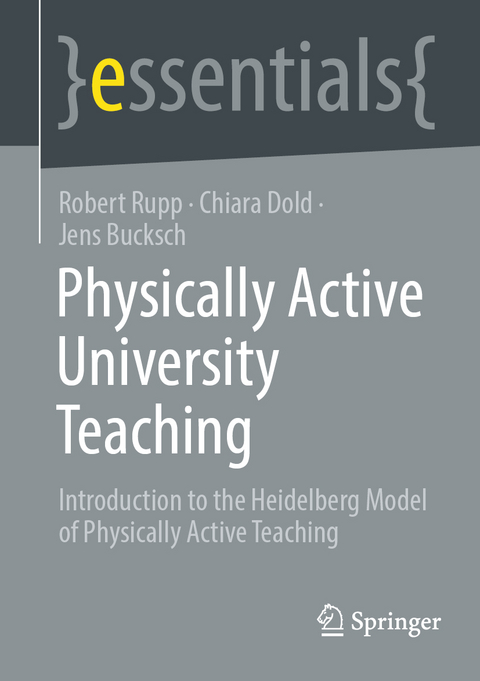 }essentials{

Robert Rupp · Chiara Dold · Jens Bucksch

Physically Active University Teaching

Introduction to the Heidelberg Model of Physically Active Teaching

Springer